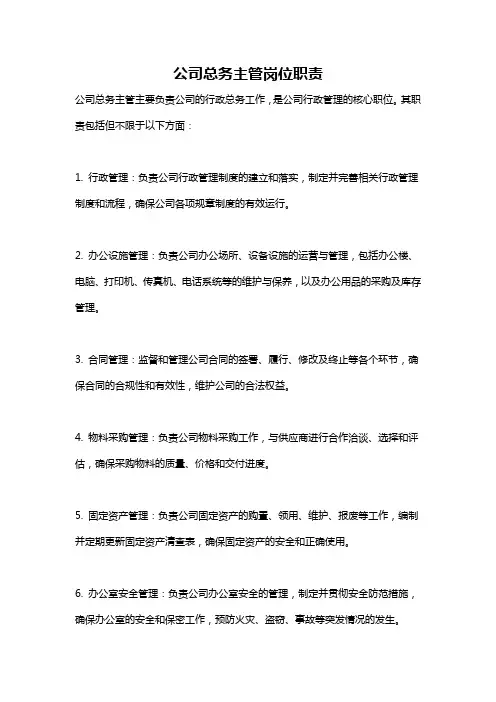 公司总务主管岗位职责

公司总务主管主要负责公司的行政总务工作，是公司行政管理的核心职位。其职责包括但不限于以下方面：

1. 行政管理：负责公司行政管理制度的建立和落实，制定并完善相关行政管理制度和流程，确保公司各项规章制度的有效运行。

2. 办公设施管理：负责公司办公场所、设备设施的运营与管理，包括办公楼、电脑、打印机、传真机、电话系统等的维护与保养，以及办公用品的采购及库存管理。

3. 合同管理：监督和管理公司合同的签署、履行、修改及终止等各个环节，确保合同的合规性和有效性，维护公司的合法权益。

4. 物料采购管理：负责公司物料采购工作，与供应商进行合作洽谈、选择和评估，确保采购物料的质量、价格和交付进度。

5. 固定资产管理：负责公司固定资产的购置、领用、维护、报废等工作，编制并定期更新固定资产清查表，确保固定资产的安全和正确使用。

6. 办公室安全管理：负责公司办公室安全的管理，制定并贯彻安全防范措施，确保办公室的安全和保密工作，预防火灾、盗窃、事故等突发情况的发生。